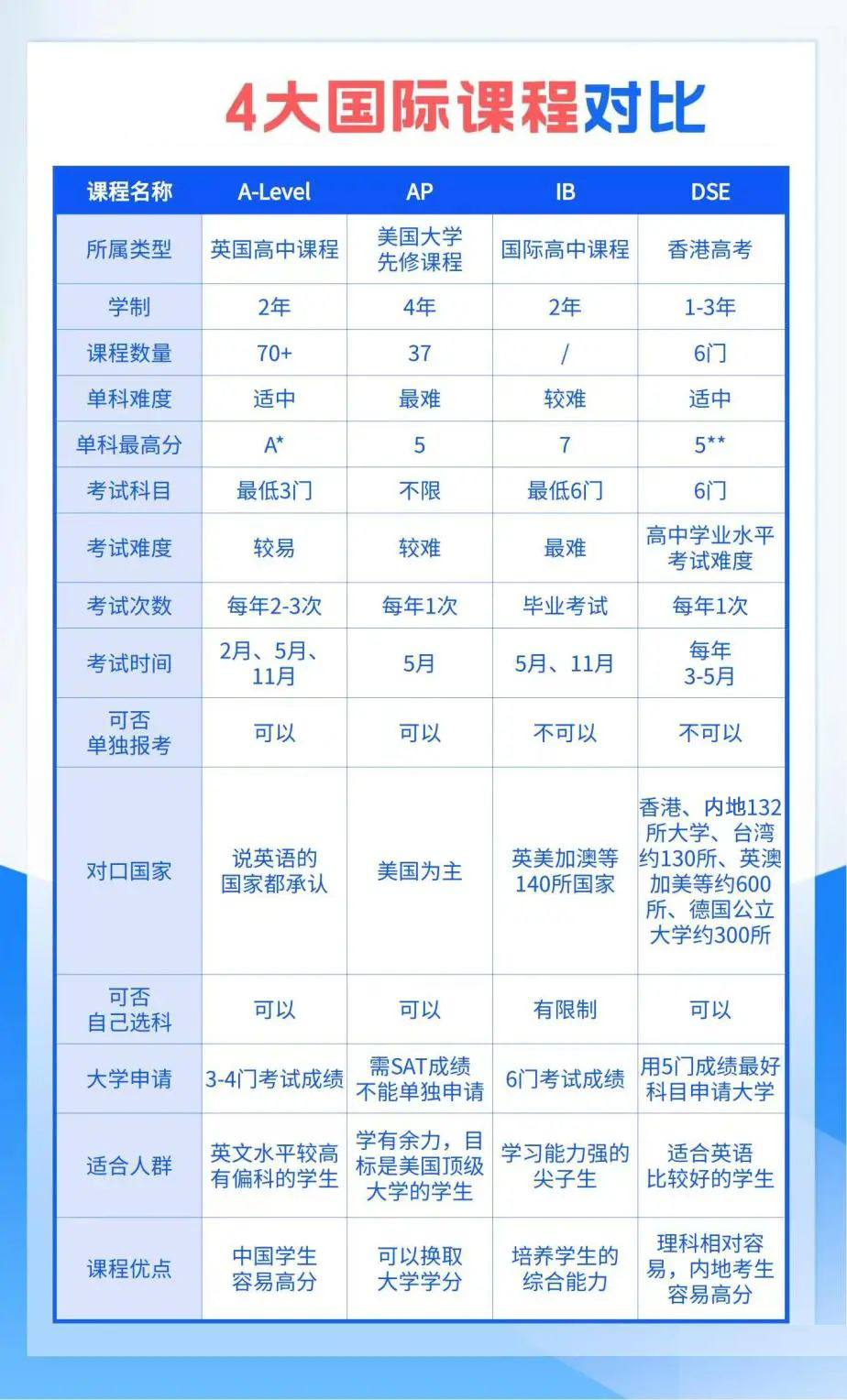 4大国际课程对比

| 课程名称 | A-Level | AP | IB | DSE |
|---|---|---|---|---|
| 所属类型 | 英国高中课程 | 美国大学先修课程 | 国际高中课程 | 香港高考 |
| 学制 | 2年 | 4年 | 2年 | 1-3年 |
| 课程数量 | 70+ | 37 | / | 6门 |
| 单科难度 | 适中 | 最难 | 较难 | 适中 |
| 单科最高分 | A* | 5 | 7 | 5** |
| 考试科目 | 最低3门 | 不限 | 最低6门 | 6门 |
| 考试难度 | 较易 | 较难 | 最难 | 高中学业水平考试难度 |
| 考试次数 | 每年2-3次 | 每年1次 | 毕业考试 | 每年1次 |
| 考试时间 | 2月、5月、11月 | 5月 | 5月、11月 | 每年3-5月 |
| 可否单独报考 | 可以 | 可以 | 不可以 | 不可以 |
| 对口国家 | 说英语的国家都承认 | 美国为主 | 英美加澳等140所国家 | 香港、内地132所大学、台湾约130所、英澳加美等约600所、德国公立大学约300所 |
| 可否自己选科 | 可以 | 可以 | 有限制 | 可以 |
| 大学申请 | 3-4门考试成绩 | 需SAT成绩不能单独申请 | 6门考试成绩 | 用5门成绩最好科目申请大学 |
| 适合人群 | 英文水平较高有偏科的学生 | 学有余力，目标是美国顶级大学的学生 | 学习能力强的尖子生 | 适合英语比较好的学生 |
| 课程优点 | 中国学生容易高分 | 可以换取大学学分 | 培养学生的综合能力 | 理科相对容易，内地考生容易高分 |